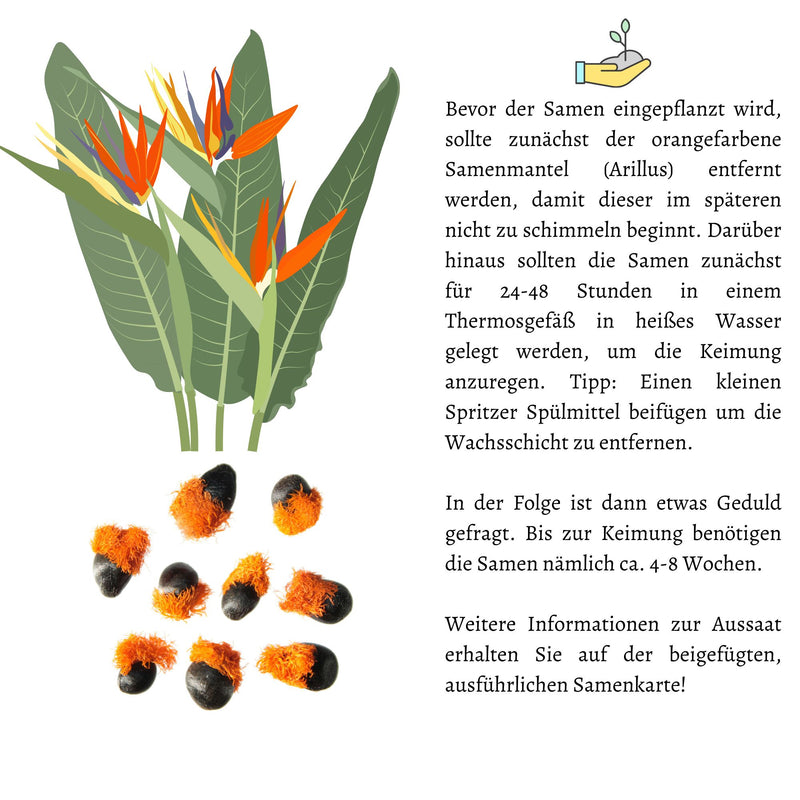 Bevor der Samen eingepflanzt wird, sollte zunächst der orangefarbene Samenmantel (Arillus) entfernt werden, damit dieser im späteren nicht zu schimmeln beginnt. Darüber hinaus sollten die Samen zunächst für 24-48 Stunden in einem Thermosgefäß in heißes Wasser gelegt werden, um die Keimung anzuregen. Tipp: Einen kleinen Spritzer Spülmittel beifügen um die Wachsschicht zu entfernen.

In der Folge ist dann etwas Geduld gefragt. Bis zur Keimung benötigen die Samen nämlich ca. 4-8 Wochen.

Weitere Informationen zur Aussaat erhalten Sie auf der beigefügten, ausführlichen Samenkarte!